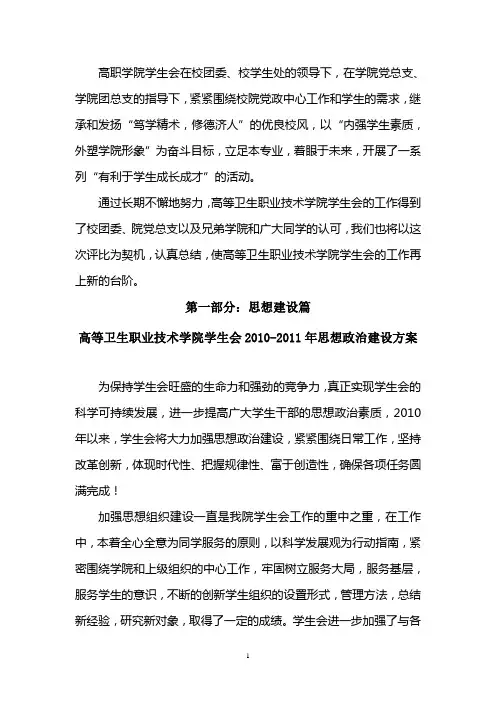 高职学院学生会在校团委、校学生处的领导下，在学院党总支、学院团总支的指导下，紧紧围绕校院党政中心工作和学生的需求，继承和发扬“笃学精术，修德济人”的优良校风，以“内强学生素质，外塑学院形象”为奋斗目标，立足本专业，着眼于未来，开展了一系列“有利于学生成长成才”的活动。

通过长期不懈地努力，高等卫生职业技术学院学生会的工作得到了校团委、院党总支以及兄弟学院和广大同学的认可，我们也将以这次评比为契机，认真总结，使高等卫生职业技术学院学生会的工作再上新的台阶。

第一部分：思想建设篇

高等卫生职业技术学院学生会 2010-2011 年思想政治建设方案

为保持学生会旺盛的生命力和强劲的竞争力，真正实现学生会的科学可持续发展，进一步提高广大学生干部的思想政治素质，2010年以来，学生会将大力加强思想政治建设，紧紧围绕日常工作，坚持改革创新，体现时代性、把握规律性、富于创造性，确保各项任务圆满完成！

加强思想组织建设一直是我院学生会工作的重中之重，在工作中，本着全心全意为同学服务的原则，以科学发展观为行动指南，紧密围绕学院和上级组织的中心工作，牢固树立服务大局，服务基层，服务学生的意识，不断的创新学生组织的设置形式，管理方法，总结新经验，研究新对象，取得了一定的成绩。学生会进一步加强了与各

1